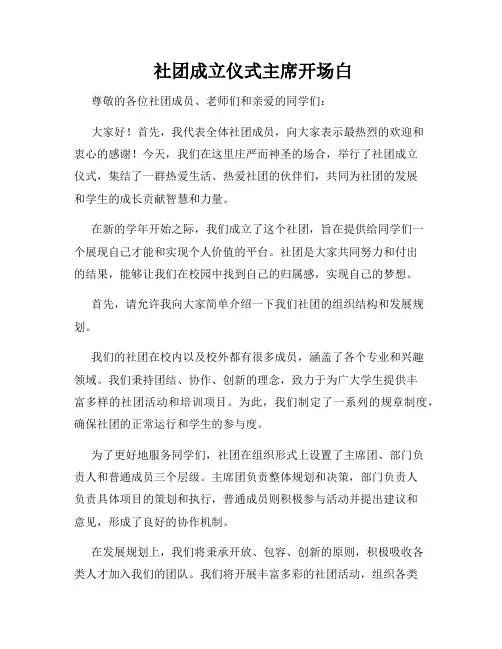 社团成立仪式主席开场白

尊敬的各位社团成员、老师们和亲爱的同学们：

大家好！首先，我代表全体社团成员，向大家表示最热烈的欢迎和衷心的感谢！今天，我们在这里庄严而神圣的场合，举行了社团成立仪式，集结了一群热爱生活、热爱社团的伙伴们，共同为社团的发展和学生的成长贡献智慧和力量。

在新的学年开始之际，我们成立了这个社团，旨在提供给同学们一个展现自己才能和实现个人价值的平台。社团是大家共同努力和付出的结果，能够让我们在校园中找到自己的归属感，实现自己的梦想。

首先，请允许我向大家简单介绍一下我们社团的组织结构和发展规划。

我们的社团在校内以及校外都有很多成员，涵盖了各个专业和兴趣领域。我们秉持团结、协作、创新的理念，致力于为广大学生提供丰富多样的社团活动和培训项目。为此，我们制定了一系列的规章制度，确保社团的正常运行和学生的参与度。

为了更好地服务同学们，社团在组织形式上设置了主席团、部门负责人和普通成员三个层级。主席团负责整体规划和决策，部门负责人负责具体项目的策划和执行，普通成员则积极参与活动并提出建议和意见，形成了良好的协作机制。

在发展规划上，我们将秉承开放、包容、创新的原则，积极吸收各类人才加入我们的团队。我们将开展丰富多彩的社团活动，组织各类